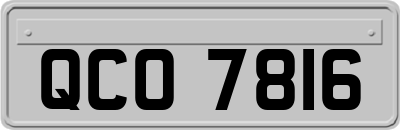 QCO 7816